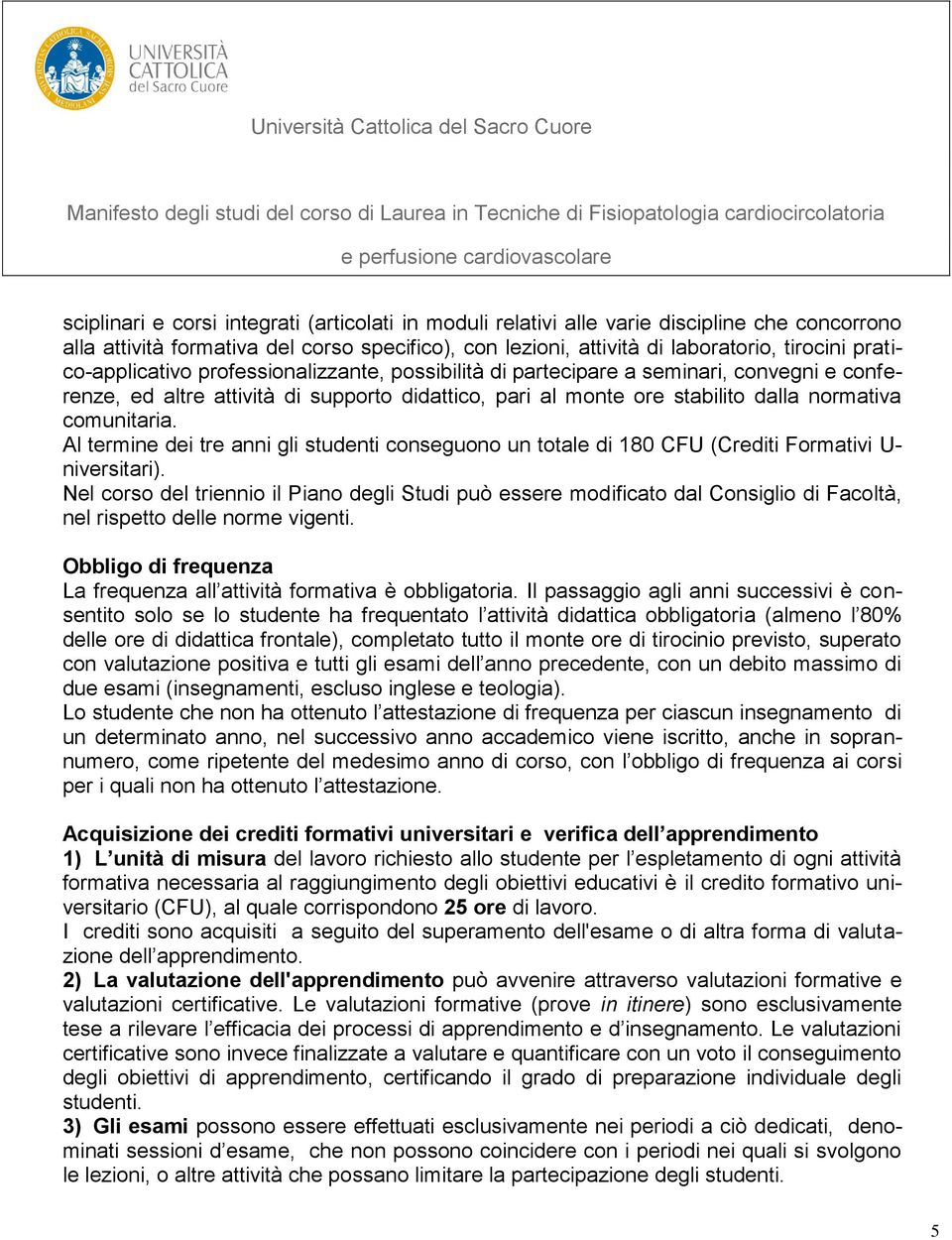 UNIVERSITÀ CATTOLICA del Sacro Cuore

Università Cattolica del Sacro Cuore

Manifesto degli studi del corso di Laurea in Tecniche di Fisiopatologia cardiocircolatoria e perfusione cardiovascolare

sciplinari e corsi integrati (articolati in moduli relativi alle varie discipline che concorrono alla attività formativa del corso specifico), con lezioni, attività di laboratorio, tirocini pratico-applicativo professionalizzante, possibilità di partecipare a seminari, convegni e conferenze, ed altre attività di supporto didattico, pari al monte ore stabilito dalla normativa comunitaria.
Al termine dei tre anni gli studenti conseguono un totale di 180 CFU (Crediti Formativi Universitari).
Nel corso del triennio il Piano degli Studi può essere modificato dal Consiglio di Facoltà, nel rispetto delle norme vigenti.

Obbligo di frequenza
La frequenza all'attività formativa è obbligatoria. Il passaggio agli anni successivi è consentito solo se lo studente ha frequentato l'attività didattica obbligatoria (almeno l'80% delle ore di didattica frontale), completato tutto il monte ore di tirocinio previsto, superato con valutazione positiva e tutti gli esami dell'anno precedente, con un debito massimo di due esami (insegnamenti, escluso inglese e teologia).
Lo studente che non ha ottenuto l'attestazione di frequenza per ciascun insegnamento di un determinato anno, nel successivo anno accademico viene iscritto, anche in soprannumero, come ripetente del medesimo anno di corso, con l'obbligo di frequenza ai corsi per i quali non ha ottenuto l'attestazione.

Acquisizione dei crediti formativi universitari e verifica dell'apprendimento
1) L'unità di misura del lavoro richiesto allo studente per l'espletamento di ogni attività formativa necessaria al raggiungimento degli obiettivi educativi è il credito formativo universitario (CFU), al quale corrispondono 25 ore di lavoro.
I crediti sono acquisiti a seguito del superamento dell'esame o di altra forma di valutazione dell'apprendimento.
2) La valutazione dell'apprendimento può avvenire attraverso valutazioni formative e valutazioni certificative. Le valutazioni formative (prove in itinere) sono esclusivamente tese a rilevare l'efficacia dei processi di apprendimento e d'insegnamento. Le valutazioni certificative sono invece finalizzate a valutare e quantificare con un voto il conseguimento degli obiettivi di apprendimento, certificando il grado di preparazione individuale degli studenti.
3) Gli esami possono essere effettuati esclusivamente nei periodi a ciò dedicati, denominati sessioni d'esame, che non possono coincidere con i periodi nei quali si svolgono le lezioni, o altre attività che possano limitare la partecipazione degli studenti.

5